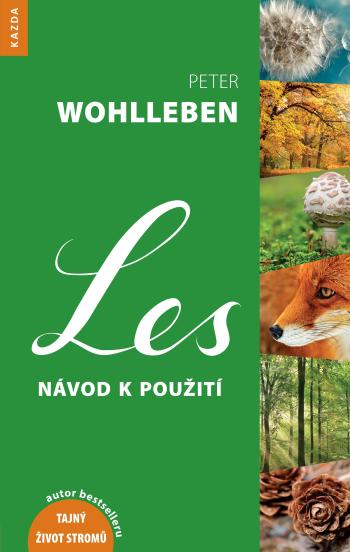 KAZDA

PETER
WOHLLEBEN

Les

NÁVOD K POUŽITÍ

autor bestselleru
TAJNÝ
ŽIVOT STROMŮ